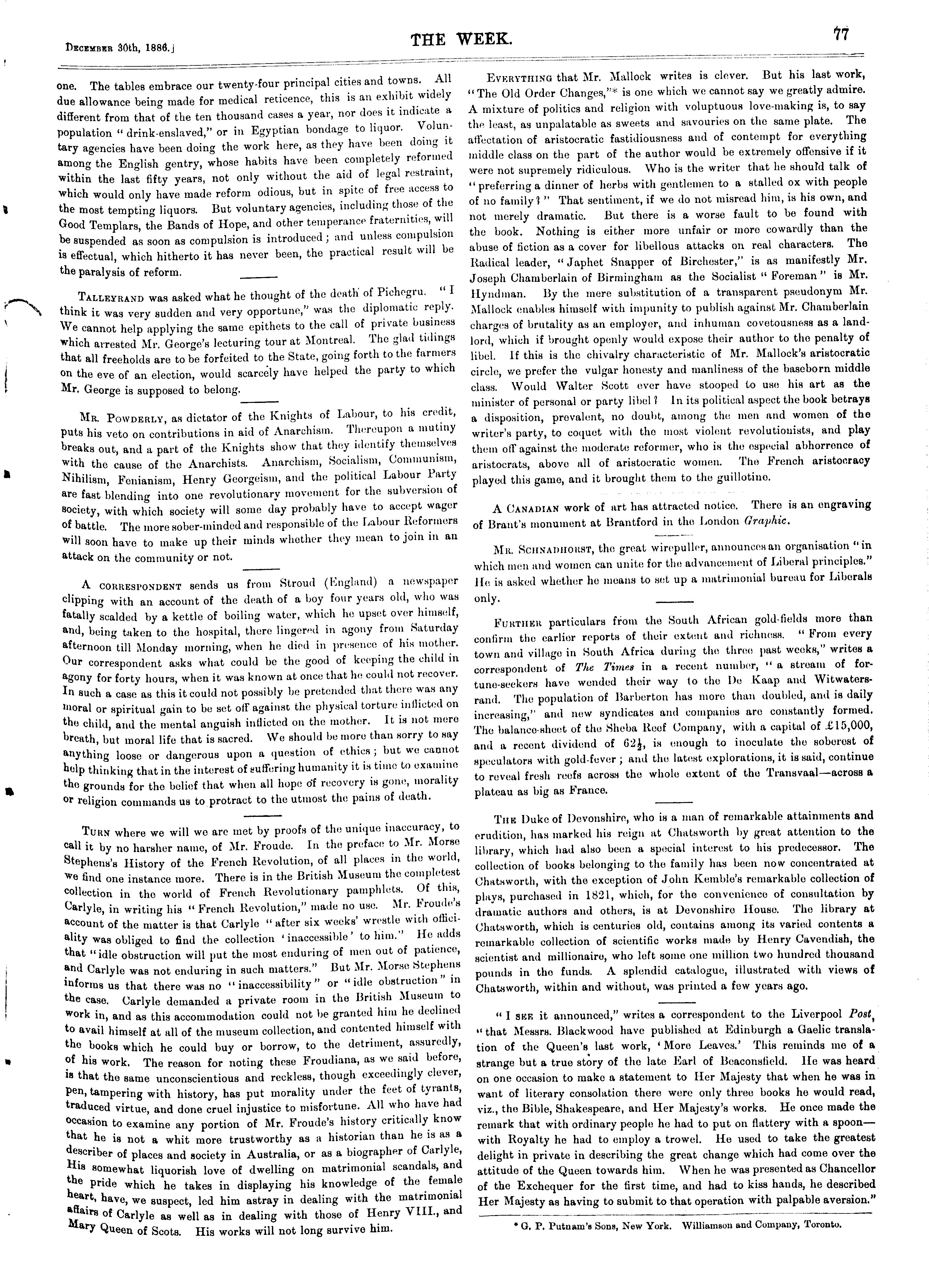 December 30th, 1886.] THE WEEK. 77

one. The tables embrace our twenty-four principal cities and towns. All due allowance being made for medical reticence, this is an exhibit widely different from that of the ten thousand cases a year, nor does it indicate a population "drink-enslaved," or in Egyptian bondage to liquor. Voluntary agencies have been doing the work here, as they have been doing it among the English gentry, whose habits have been completely reformed within the last fifty years, not only without the aid of legal restraint, which would only have made reform odious, but in spite of free access to the most tempting liquors. But voluntary agencies, including those of the Good Templars, the Bands of Hope, and other temperance fraternities, will be suspended as soon as compulsion is introduced; and unless compulsion is effectual, which hitherto it has never been, the practical result will be the paralysis of reform.

Talleyrand was asked what he thought of the death of Pichegru. "I think it was very sudden and very opportune," was the diplomatic reply. We cannot help applying the same epithets to the call of private business which arrested Mr. George's lecturing tour at Montreal. The glad tidings that all freeholds are to be forfeited to the State, going forth to the farmers on the eve of an election, would scarcely have helped the party to which Mr. George is supposed to belong.

Mr. Powderly, as dictator of the Knights of Labour, to his credit, puts his veto on contributions in aid of Anarchism. Thereupon a mutiny breaks out, and a part of the Knights show that they identify themselves with the cause of the Anarchists. Anarchism, Socialism, Communism, Nihilism, Fenianism, Henry Georgeism, and the political Labour Party are fast blending into one revolutionary movement for the subversion of society, with which society will some day probably have to accept wager of battle. The more sober-minded and responsible of the Labour Reformers will soon have to make up their minds whether they mean to join in an attack on the community or not.

A correspondent sends us from Stroud (England) a newspaper clipping with an account of the death of a boy four years old, who was fatally scalded by a kettle of boiling water, which he upset over himself, and, being taken to the hospital, there lingered in agony from Saturday afternoon till Monday morning, when he died in presence of his mother. Our correspondent asks what could be the good of keeping the child in agony for forty hours, when it was known at once that he could not recover. In such a case as this it could not possibly be pretended that there was any moral or spiritual gain to be set off against the physical torture inflicted on the child, and the mental anguish inflicted on the mother. It is not mere breath, but moral life that is sacred. We should be more than sorry to say anything loose or dangerous upon a question of ethics; but we cannot help thinking that in the interest of suffering humanity it is time to examine the grounds for the belief that when all hope of recovery is gone, morality or religion commands us to protract to the utmost the pains of death.

Turn where we will we are met by proofs of the unique inaccuracy, to call it by no harsher name, of Mr. Froude. In the preface to Mr. Morse Stephens's History of the French Revolution, of all places in the world, we find one instance more. There is in the British Museum the completest collection in the world of French Revolutionary pamphlets. Of this, Carlyle, in writing his "French Revolution," made no use. Mr. Froude's account of the matter is that Carlyle "after six weeks' wrestle with officiality was obliged to find the collection 'inaccessible' to him." He adds that "idle obstruction will put the most enduring of men out of patience, and Carlyle was not enduring in such matters." But Mr. Morse Stephens informs us that there was no "inaccessibility" or "idle obstruction" in the case. Carlyle demanded a private room in the British Museum to work in, and as this accommodation could not be granted him he declined to avail himself at all of the museum collection, and contented himself with the books which he could buy or borrow, to the detriment, assuredly, of his work. The reason for noting these Froudiana, as we said before, is that the same unconscientious and reckless, though exceedingly clever, pen, tampering with history, has put morality under the feet of tyrants, traduced virtue, and done cruel injustice to misfortune. All who have had occasion to examine any portion of Mr. Froude's history critically know that he is not a whit more trustworthy as a historian than he is as a describer of places and society in Australia, or as a biographer of Carlyle, His somewhat liquorish love of dwelling on matrimonial scandals, and the pride which he takes in displaying his knowledge of the female heart, have, we suspect, led him astray in dealing with the matrimonial affairs of Carlyle as well as in dealing with those of Henry VIII., and Mary Queen of Scots. His works will not long survive him.

Everything that Mr. Mallock writes is clever. But his last work, "The Old Order Changes,"* is one which we cannot say we greatly admire. A mixture of politics and religion with voluptuous love-making is, to say the least, as unpalatable as sweets and savouries on the same plate. The affectation of aristocratic fastidiousness and of contempt for everything middle class on the part of the author would be extremely offensive if it were not supremely ridiculous. Who is the writer that he should talk of "preferring a dinner of herbs with gentlemen to a stalled ox with people of no family?" That sentiment, if we do not misread him, is his own, and not merely dramatic. But there is a worse fault to be found with the book. Nothing is either more unfair or more cowardly than the abuse of fiction as a cover for libellous attacks on real characters. The Radical leader, "Japhet Snapper of Birchester," is as manifestly Mr. Joseph Chamberlain of Birmingham as the Socialist "Foreman" is Mr. Hyndman. By the mere substitution of a transparent pseudonym Mr. Mallock enables himself with impunity to publish against Mr. Chamberlain charges of brutality as an employer, and inhuman covetousness as a landlord, which if brought openly would expose their author to the penalty of libel. If this is the chivalry characteristic of Mr. Mallock's aristocratic circle, we prefer the vulgar honesty and manliness of the baseborn middle class. Would Walter Scott ever have stooped to use his art as the minister of personal or party libel? In its political aspect the book betrays a disposition, prevalent, no doubt, among the men and women of the writer's party, to coquet with the most violent revolutionists, and play them off against the moderate reformer, who is the especial abhorrence of aristocrats, above all of aristocratic women. The French aristocracy played this game, and it brought them to the guillotine.

A Canadian work of art has attracted notice. There is an engraving of Brant's monument at Brantford in the London Graphic.

Mr. Schnadhorst, the great wirepuller, announces an organisation "in which men and women can unite for the advancement of Liberal principles." He is asked whether he means to set up a matrimonial bureau for Liberals only.

Further particulars from the South African gold-fields more than confirm the earlier reports of their extent and richness. "From every town and village in South Africa during the three past weeks," writes a correspondent of The Times in a recent number, "a stream of fortune-seekers have wended their way to the De Kaap and Witwatersrand. The population of Barberton has more than doubled, and is daily increasing," and new syndicates and companies are constantly formed. The balance-sheet of the Sheba Reef Company, with a capital of £15,000, and a recent dividend of $62\frac{1}{2}$, is enough to inoculate the soberest of speculators with gold-fever; and the latest explorations, it is said, continue to reveal fresh reefs across the whole extent of the Transvaal—across a plateau as big as France.

The Duke of Devonshire, who is a man of remarkable attainments and erudition, has marked his reign at Chatsworth by great attention to the library, which had also been a special interest to his predecessor. The collection of books belonging to the family has been now concentrated at Chatsworth, with the exception of John Kemble's remarkable collection of plays, purchased in 1821, which, for the convenience of consultation by dramatic authors and others, is at Devonshire House. The library at Chatsworth, which is centuries old, contains among its varied contents a remarkable collection of scientific works made by Henry Cavendish, the scientist and millionaire, who left some one million two hundred thousand pounds in the funds. A splendid catalogue, illustrated with views of Chatsworth, within and without, was printed a few years ago.

"I see it announced," writes a correspondent to the Liverpool Post, "that Messrs. Blackwood have published at Edinburgh a Gaelic translation of the Queen's last work, 'More Leaves.' This reminds me of a strange but a true story of the late Earl of Beaconsfield. He was heard on one occasion to make a statement to Her Majesty that when he was in want of literary consolation there were only three books he would read, viz., the Bible, Shakespeare, and Her Majesty's works. He once made the remark that with ordinary people he had to put on flattery with a spoon—with Royalty he had to employ a trowel. He used to take the greatest delight in private in describing the great change which had come over the attitude of the Queen towards him. When he was presented as Chancellor of the Exchequer for the first time, and had to kiss hands, he described Her Majesty as having to submit to that operation with palpable aversion."

* G. P. Putnam's Sons, New York. Williamson and Company, Toronto.